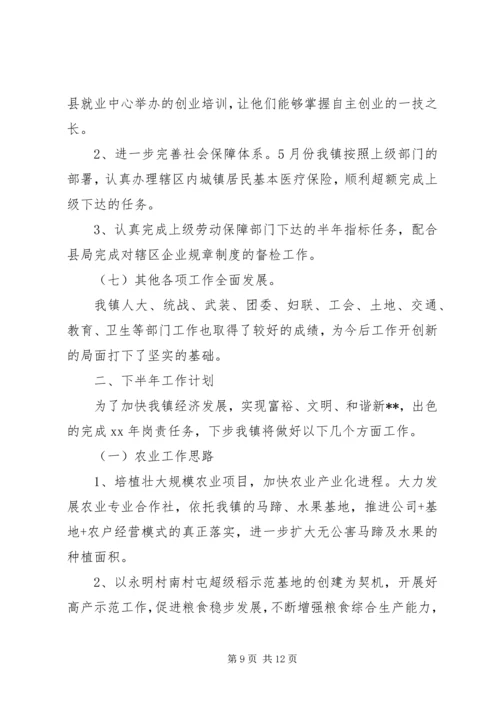 县就业中心举办的创业培训，让他们能够掌握自主创业的一技之长。

2、进一步完善社会保障体系。5月份我镇按照上级部门的部署，认真办理辖区内城镇居民基本医疗保险，顺利超额完成上级下达的任务。

3、认真完成上级劳动保障部门下达的半年指标任务，配合县局完成对辖区企业规章制度的督检工作。

（七）其他各项工作全面发展。

我镇人大、统战、武装、团委、妇联、工会、土地、交通、教育、卫生等部门工作也取得了较好的成绩，为今后工作开创新的局面打下了坚实的基础。

二、下半年工作计划

为了加快我镇经济发展，实现富裕、文明、和谐新**，出色的完成xx年岗责任务，下步我镇将做好以下几个方面工作。

（一）农业工作思路

1、培植壮大规模农业项目，加快农业产业化进程。大力发展农业专业合作社，依托我镇的马蹄、水果基地，推进公司+基地+农户经营模式的真正落实，进一步扩大无公害马蹄及水果的种植面积。

2、以永明村南村屯超级稻示范基地的创建为契机，开展好高产示范工作，促进粮食稳步发展，不断增强粮食综合生产能力，

第9页 共12页